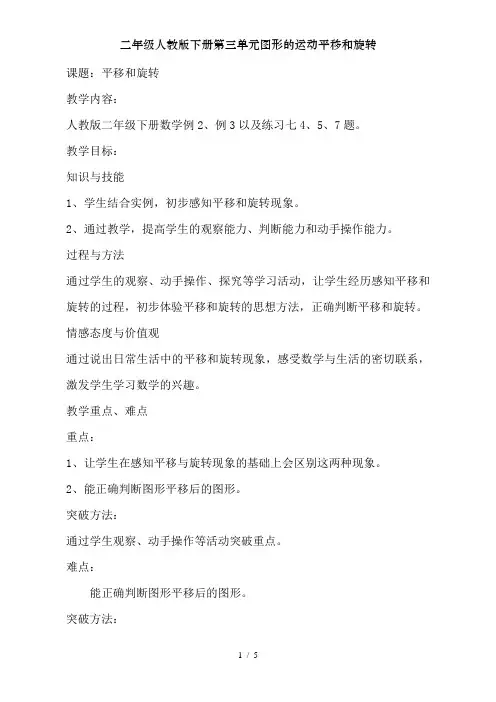 二年级人教版下册第三单元图形的运动平移和旋转

课题：平移和旋转

教学内容：

人教版二年级下册数学例 2、例 3 以及练习七 4、5、7 题。

教学目标：

知识与技能

1、学生结合实例，初步感知平移和旋转现象。

2、通过教学，提高学生的观察能力、判断能力和动手操作能力。

过程与方法

通过学生的观察、动手操作、探究等学习活动，让学生经历感知平移和旋转的过程，初步体验平移和旋转的思想方法，正确判断平移和旋转。

情感态度与价值观

通过说出日常生活中的平移和旋转现象，感受数学与生活的密切联系，激发学生学习数学的兴趣。

教学重点、难点

重点：

1、让学生在感知平移与旋转现象的基础上会区别这两种现象。

2、能正确判断图形平移后的图形。

突破方法：

通过学生观察、动手操作等活动突破重点。

难点：

能正确判断图形平移后的图形。

突破方法：

1 / 5